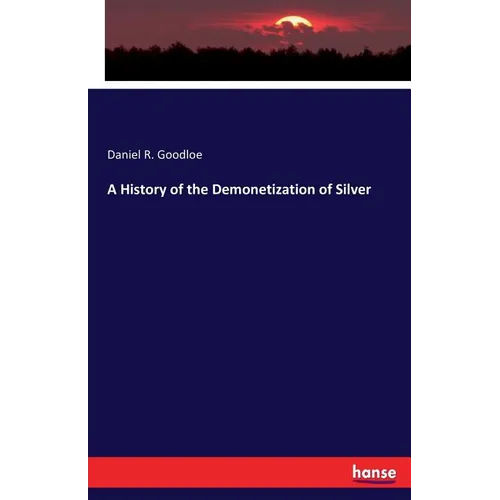 Daniel R. Goodloe

A History of the Demonetization of Silver

hanse